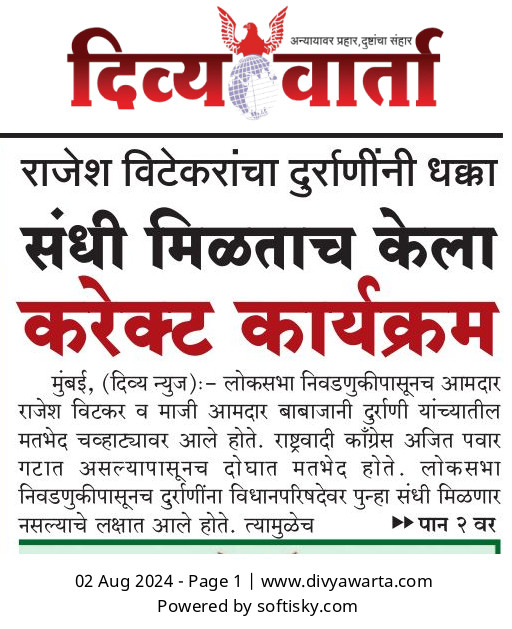 अन्यायावर प्रहार, दुष्टांचा संहार

दिव्य वार्ता

राजेश विटेकरांचा दुर्राणींनी धक्का

संधी मिळताच केला

करेक्ट कार्यक्रम

मुंबई, (दिव्य न्युज):- लोकसभा निवडणुकीपासूनच आमदार राजेश विटकर व माजी आमदार बाबाजानी दुर्राणी यांच्यातील मतभेद चव्हाट्यावर आले होते. राष्ट्रवादी काँग्रेस अजित पवार गटात असल्यापासूनच दोघात मतभेद होते. लोकसभा निवडणुकीपासूनच दुर्राणींना विधानपरिषदेवर पुन्हा संधी मिळणार नसल्याचे लक्षात आले होते. त्यामुळेच ▶▶ पान २ वर

02 Aug 2024 - Page 1 | www.divyawarta.com
Powered by softisky.com